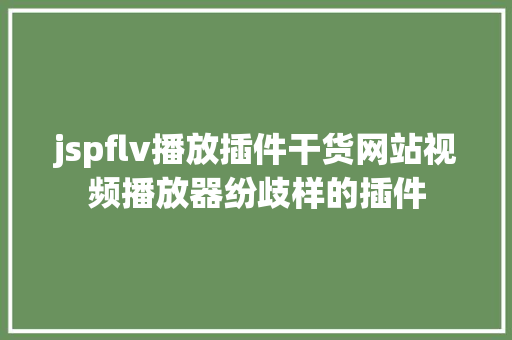 jspflv播放插件干货网站视频播放器纷歧样的插件